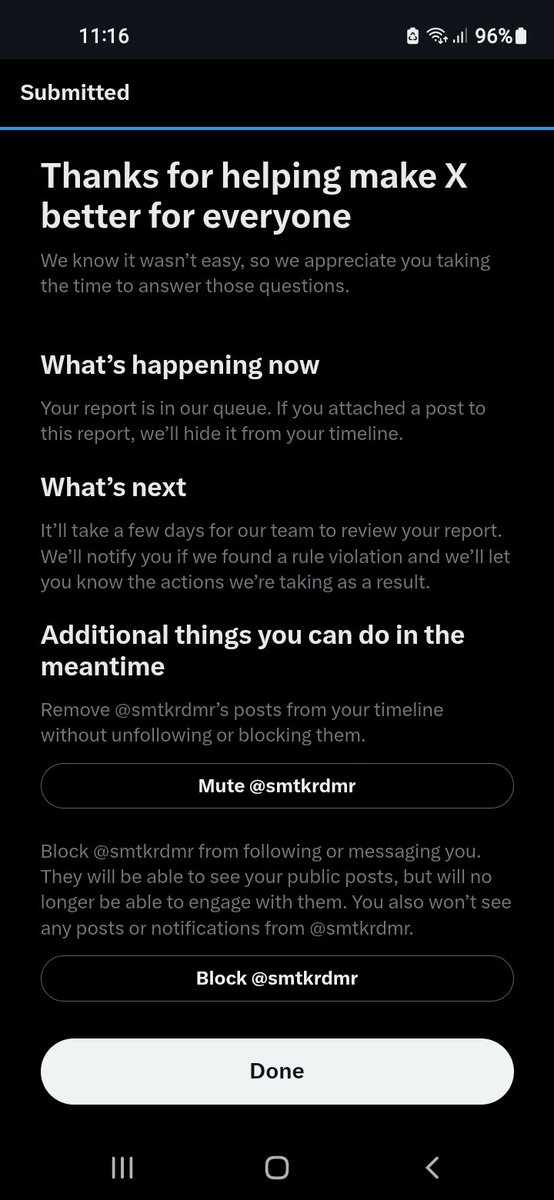 11:16 96%

Submitted

Thanks for helping make X better for everyone

We know it wasn't easy, so we appreciate you taking the time to answer those questions.

What's happening now

Your report is in our queue. If you attached a post to this report, we'll hide it from your timeline.

What's next

It'll take a few days for our team to review your report. We'll notify you if we found a rule violation and we'll let you know the actions we're taking as a result.

Additional things you can do in the meantime

Remove @smtkrdmr's posts from your timeline without unfollowing or blocking them.

Mute @smtkrdmr

Block @smtkrdmr from following or messaging you. They will be able to see your public posts, but will no longer be able to engage with them. You also won't see any posts or notifications from @smtkrdmr.

Block @smtkrdmr

Done